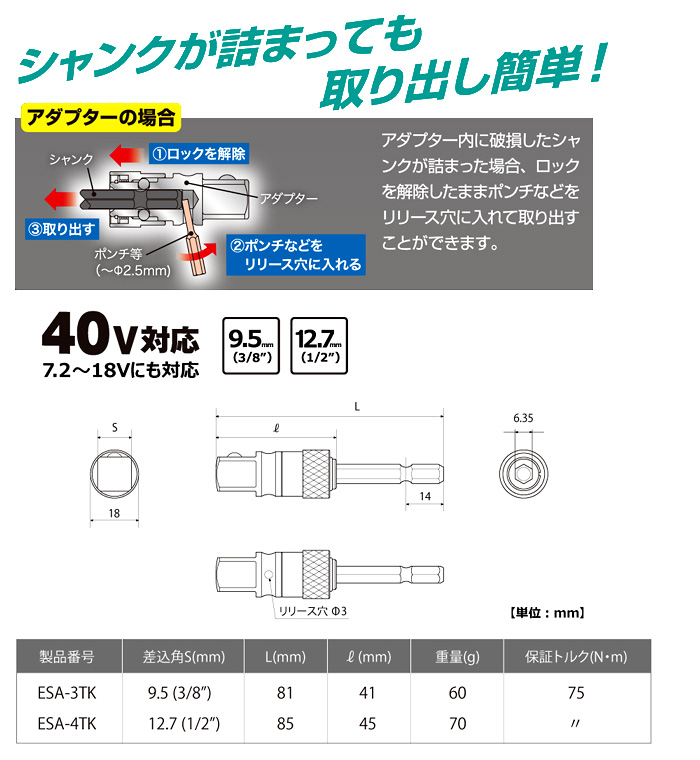 シャンクが詰まっても
取り出し簡単！

アダプターの場合

シャンク
①ロックを解除
アダプター
③取り出す
ポンチ等
（～Φ2.5mm）
②ポンチなどを
リリース穴に入れる

アダプター内に破損したシャンクが詰まった場合、ロックを解除したままポンチなどをリリース穴に入れて取り出すことができます。

40V対応
7.2～18Vにも対応

9.5mm
（3/8″）

12.7mm
（1/2″）

S
18
L
ℓ
14
6.35
リリース穴 Φ3

【単位：mm】

| 製品番号 | 差込角S(mm) | L(mm) | ℓ (mm) | 重量(g) | 保証トルク(N･m) |
|---|---|---|---|---|---|
| ESA-3TK | 9.5 (3/8″) | 81 | 41 | 60 | 75 |
| ESA-4TK | 12.7 (1/2″) | 85 | 45 | 70 | 〃 |